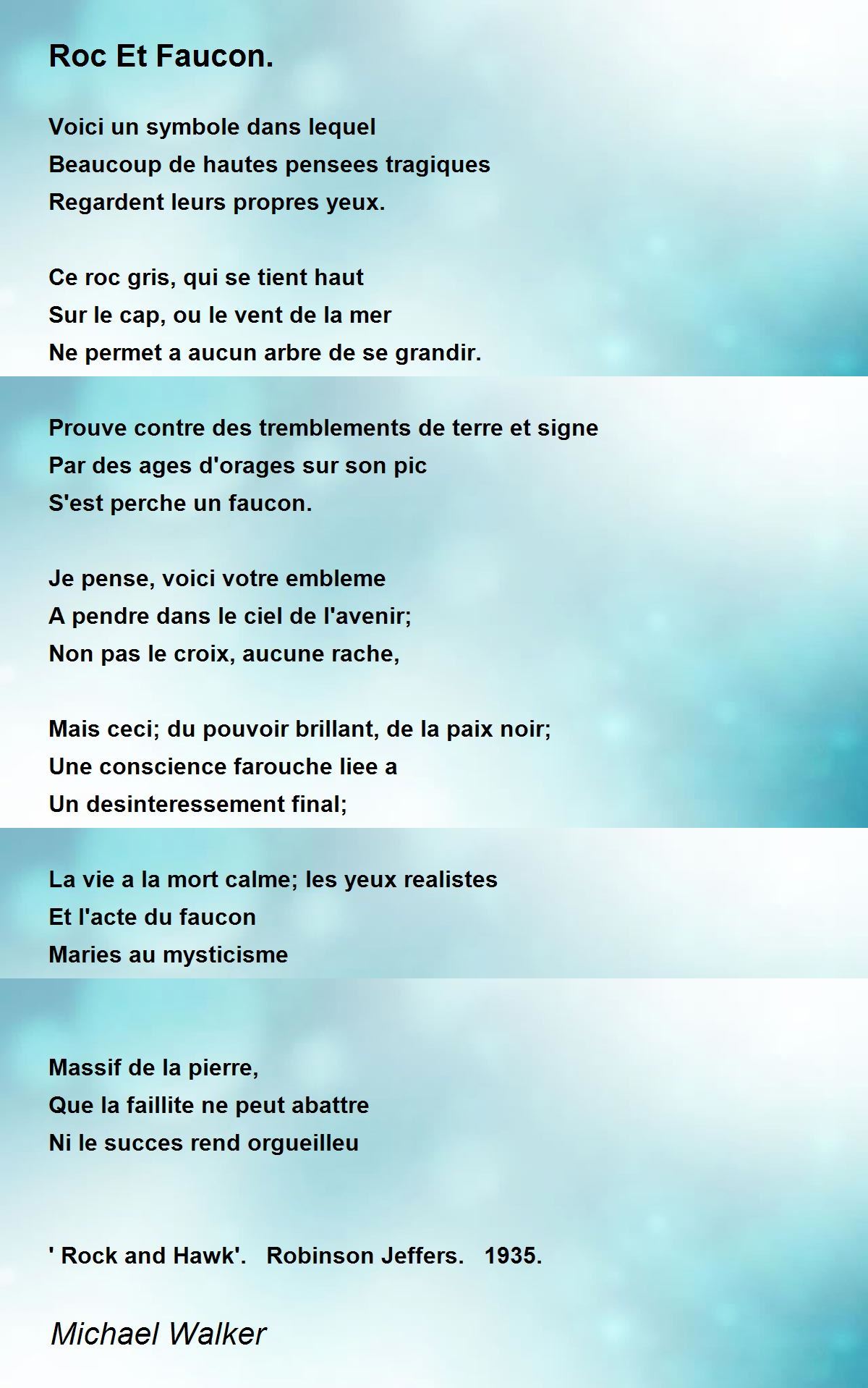 Roc Et Faucon.

Voici un symbole dans lequel
Beaucoup de hautes pensees tragiques
Regardent leurs propres yeux.

Ce roc gris, qui se tient haut
Sur le cap, ou le vent de la mer
Ne permet a aucun arbre de se grandir.

Prouve contre des tremblements de terre et signe
Par des ages d'orages sur son pic
S'est perche un faucon.

Je pense, voici votre embleme
A pendre dans le ciel de l'avenir;
Non pas le croix, aucune rache,

Mais ceci; du pouvoir brillant, de la paix noir;
Une conscience farouche liee a
Un desinteressement final;

La vie a la mort calme; les yeux realistes
Et l'acte du faucon
Maries au mysticisme

Massif de la pierre,
Que la faillite ne peut abattre
Ni le succes rend orgueilleu

' Rock and Hawk'. Robinson Jeffers. 1935.

Michael Walker